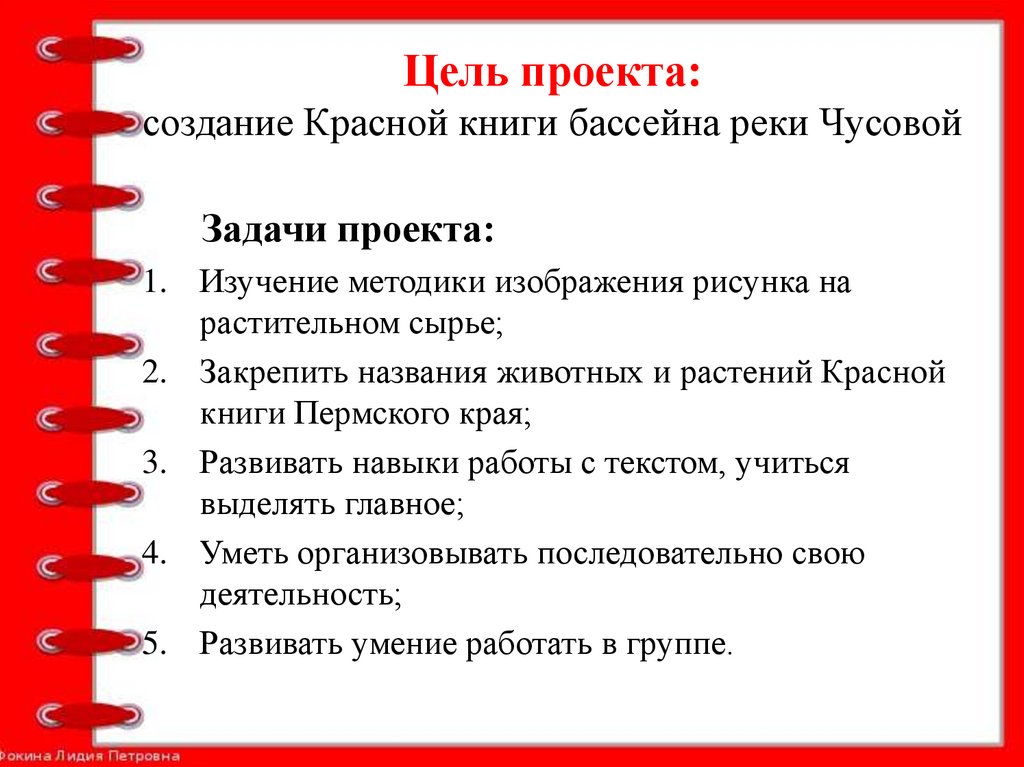 Цель проекта:
создание Красной книги бассейна реки Чусовой

Задачи проекта:

1. Изучение методики изображения рисунка на растительном сырье;
2. Закрепить названия животных и растений Красной книги Пермского края;
3. Развивать навыки работы с текстом, учиться выделять главное;
4. Уметь организовывать последовательно свою деятельность;
5. Развивать умение работать в группе.

Фокина Лидия Петровна